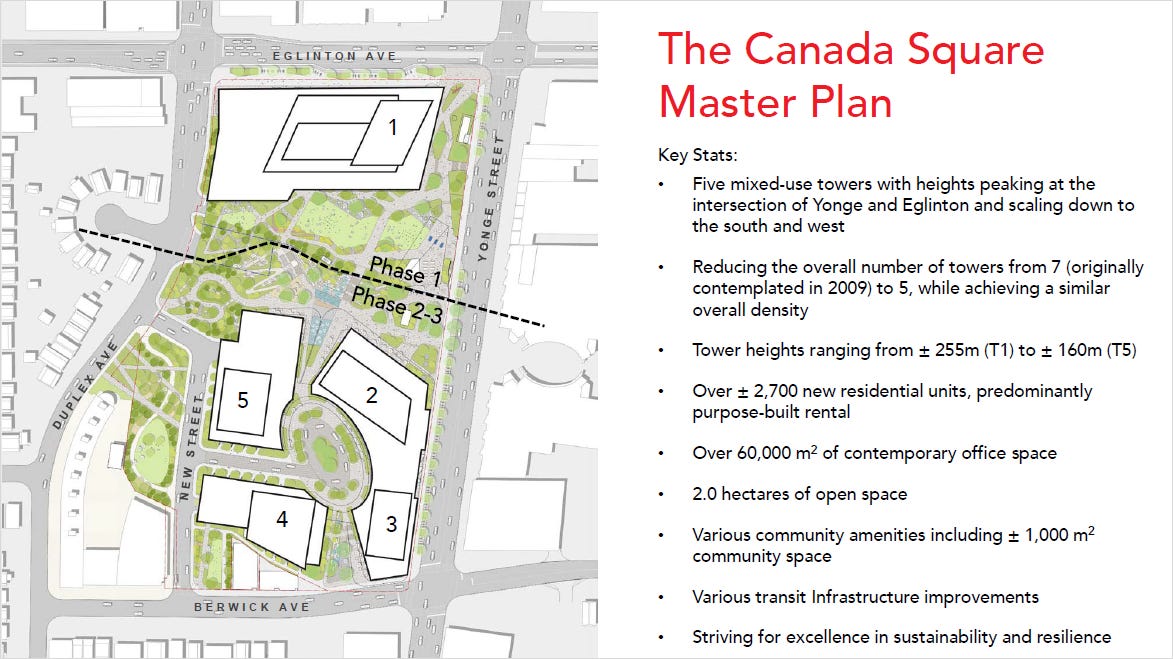 EGLINTON AVE

1

YONGE STREET

Phase 1

Phase 2-3

DUPLEX AVE

NEW STREET

5

2

4

3

BERWICK AVE

The Canada Square Master Plan

Key Stats:

• Five mixed-use towers with heights peaking at the intersection of Yonge and Eglinton and scaling down to the south and west

• Reducing the overall number of towers from 7 (originally contemplated in 2009) to 5, while achieving a similar overall density

• Tower heights ranging from ± 255m (T1) to ± 160m (T5)

• Over ± 2,700 new residential units, predominantly purpose-built rental

• Over 60,000 $m^2$ of contemporary office space

• 2.0 hectares of open space

• Various community amenities including ± 1,000 $m^2$ community space

• Various transit Infrastructure improvements

• Striving for excellence in sustainability and resilience